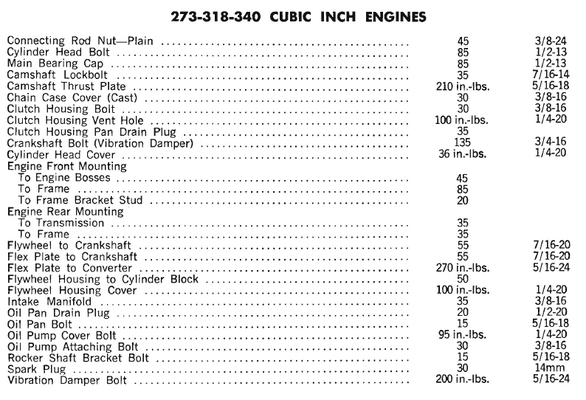 273-318-340 CUBIC INCH ENGINES

| | | |
|---|---|---|
| Connecting Rod Nut—Plain | 45 | 3/8-24 |
| Cylinder Head Bolt | 85 | 1/2-13 |
| Main Bearing Cap | 85 | 1/2-13 |
| Camshaft Lockbolt | 35 | 7/16-14 |
| Camshaft Thrust Plate | 210 in.-lbs. | 5/16-18 |
| Chain Case Cover (Cast) | 30 | 3/8-16 |
| Clutch Housing Bolt | 30 | 3/8-16 |
| Clutch Housing Vent Hole | 100 in.-lbs. | 1/4-20 |
| Clutch Housing Pan Drain Plug | 35 | |
| Crankshaft Bolt (Vibration Damper) | 135 | 3/4-16 |
| Cylinder Head Cover | 36 in.-lbs. | 1/4-20 |
| Engine Front Mounting | | |
| To Engine Bosses | 45 | |
| To Frame | 85 | |
| To Frame Bracket Stud | 20 | |
| Engine Rear Mounting | | |
| To Transmission | 35 | |
| To Frame | 35 | |
| Flywheel to Crankshaft | 55 | 7/16-20 |
| Flex Plate to Crankshaft | 55 | 7/16-20 |
| Flex Plate to Converter | 270 in.-lbs. | 5/16-24 |
| Flywheel Housing to Cylinder Block | 50 | |
| Flywheel Housing Cover | 100 in.-lbs. | 1/4-20 |
| Intake Manifold | 35 | 3/8-16 |
| Oil Pan Drain Plug | 20 | 1/2-20 |
| Oil Pan Bolt | 15 | 5/16-18 |
| Oil Pump Cover Bolt | 95 in.-lbs. | 1/4-20 |
| Oil Pump Attaching Bolt | 30 | 3/8-16 |
| Rocker Shaft Bracket Bolt | 15 | 5/16-18 |
| Spark Plug | 30 | 14mm |
| Vibration Damper Bolt | 200 in.-lbs. | 5/16-24 |